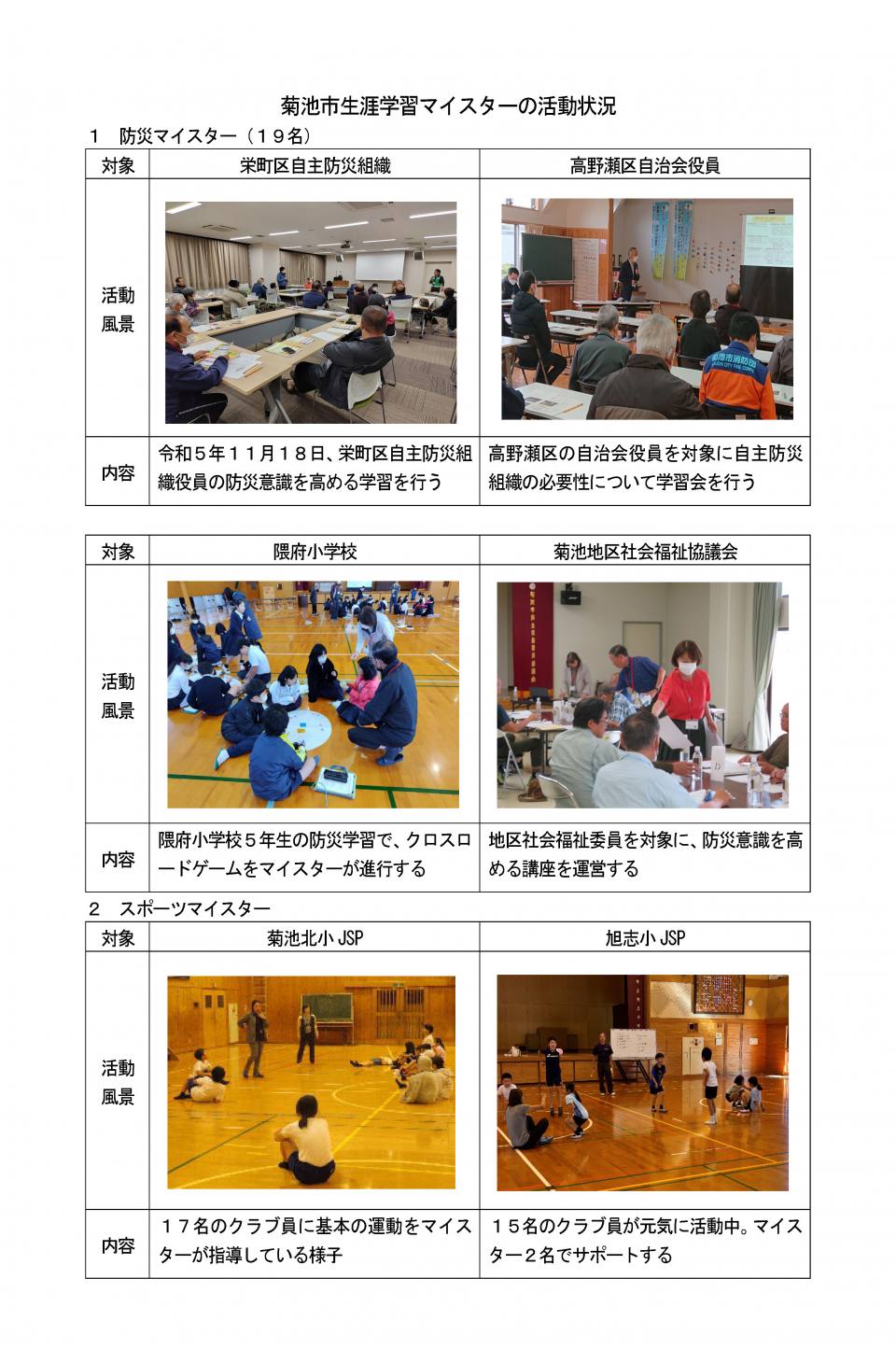 菊池市生涯学習マイスターの活動状況

１　防災マイスター（１９名）

| 対象 | 栄町区自主防災組織 | 高野瀬区自治会役員 |
|---|---|---|
| 活動風景 | | |
| 内容 | 令和５年１１月１８日、栄町区自主防災組織役員の防災意識を高める学習を行う | 高野瀬区の自治会役員を対象に自主防災組織の必要性について学習会を行う |

| 対象 | 隈府小学校 | 菊池地区社会福祉協議会 |
|---|---|---|
| 活動風景 | | |
| 内容 | 隈府小学校５年生の防災学習で、クロスロードゲームをマイスターが進行する | 地区社会福祉委員を対象に、防災意識を高める講座を運営する |

２　スポーツマイスター

| 対象 | 菊池北小 JSP | 旭志小 JSP |
|---|---|---|
| 活動風景 | | |
| 内容 | １７名のクラブ員に基本の運動をマイスターが指導している様子 | １５名のクラブ員が元気に活動中。マイスター２名でサポートする |